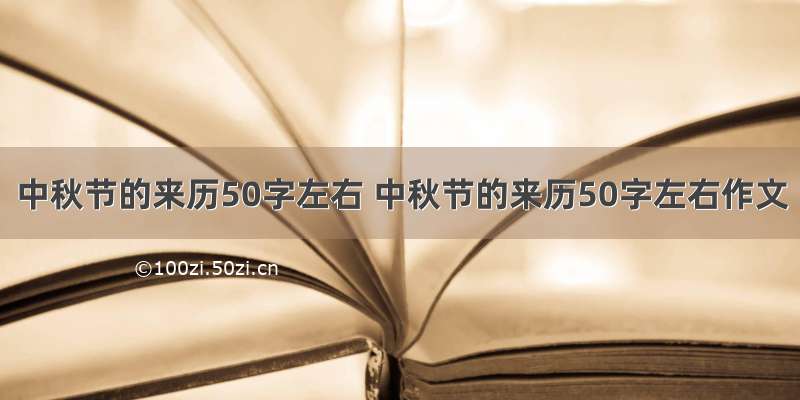 中秋节的来历50字左右 中秋节的来历50字左右作文

©100zi.50zi.cn